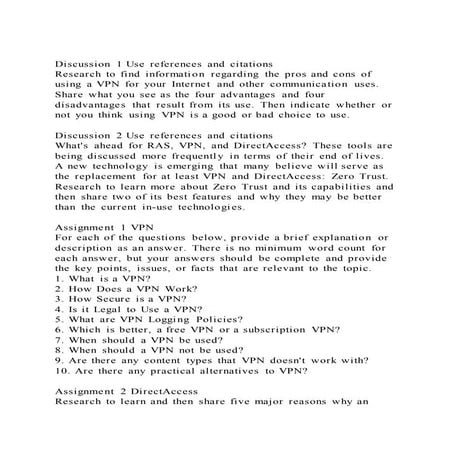 Discussion 1 Use references and citations
Research to find information regarding the pros and cons of using a VPN for your Internet and other communication uses. Share what you see as the four advantages and four disadvantages that result from its use. Then indicate whether or not you think using VPN is a good or bad choice to use.

Discussion 2 Use references and citations
What's ahead for RAS, VPN, and DirectAccess? These tools are being discussed more frequently in terms of their end of lives. A new technology is emerging that many believe will serve as the replacement for at least VPN and DirectAccess: Zero Trust. Research to learn more about Zero Trust and its capabilities and then share two of its best features and why they may be better than the current in-use technologies.

Assignment 1 VPN
For each of the questions below, provide a brief explanation or description as an answer. There is no minimum word count for each answer, but your answers should be complete and provide the key points, issues, or facts that are relevant to the topic.
1. What is a VPN?
2. How Does a VPN Work?
3. How Secure is a VPN?
4. Is it Legal to Use a VPN?
5. What are VPN Logging Policies?
6. Which is better, a free VPN or a subscription VPN?
7. When should a VPN be used?
8. When should a VPN not be used?
9. Are there any content types that VPN doesn't work with?
10. Are there any practical alternatives to VPN?

Assignment 2 DirectAccess
Research to learn and then share five major reasons why an